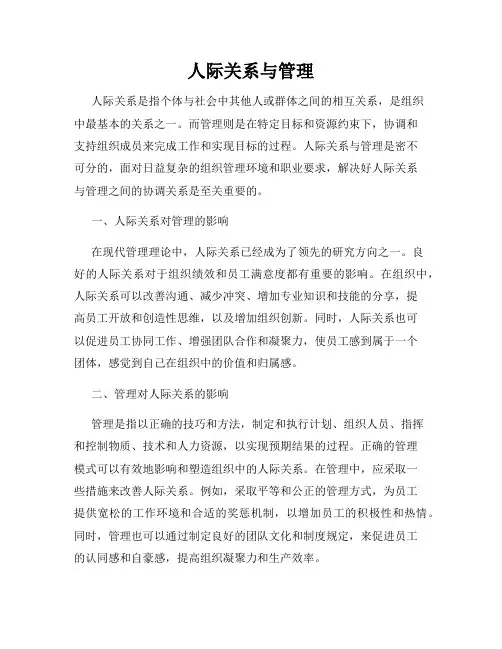 人际关系与管理

人际关系是指个体与社会中其他人或群体之间的相互关系，是组织中最基本的关系之一。而管理则是在特定目标和资源约束下，协调和支持组织成员来完成工作和实现目标的过程。人际关系与管理是密不可分的，面对日益复杂的组织管理环境和职业要求，解决好人际关系与管理之间的协调关系是至关重要的。

一、人际关系对管理的影响

在现代管理理论中，人际关系已经成为了领先的研究方向之一。良好的人际关系对于组织绩效和员工满意度都有重要的影响。在组织中，人际关系可以改善沟通、减少冲突、增加专业知识和技能的分享，提高员工开放和创造性思维，以及增加组织创新。同时，人际关系也可以促进员工协同工作、增强团队合作和凝聚力，使员工感到属于一个团体，感觉到自己在组织中的价值和归属感。

二、管理对人际关系的影响

管理是指以正确的技巧和方法，制定和执行计划、组织人员、指挥和控制物质、技术和人力资源，以实现预期结果的过程。正确的管理模式可以有效地影响和塑造组织中的人际关系。在管理中，应采取一些措施来改善人际关系。例如，采取平等和公正的管理方式，为员工提供宽松的工作环境和合适的奖惩机制，以增加员工的积极性和热情。同时，管理也可以通过制定良好的团队文化和制度规定，来促进员工的认同感和自豪感，提高组织凝聚力和生产效率。